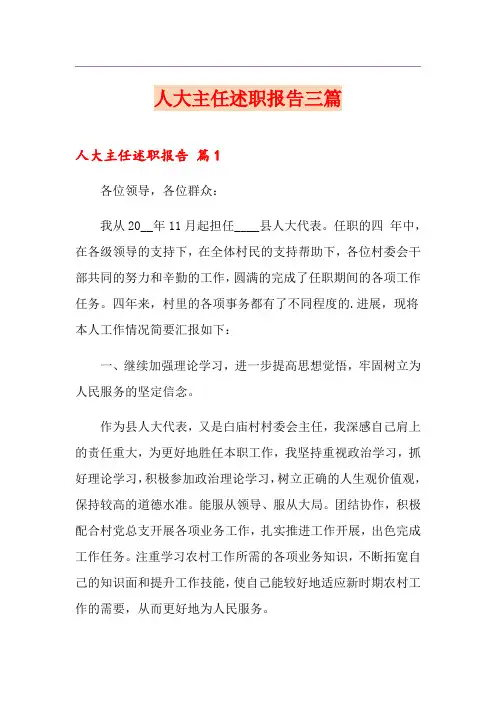 人大主任述职报告三篇

人大主任述职报告 篇1

各位领导，各位群众：

我从20__年11月起担任____县人大代表。任职的四 年中，在各级领导的支持下，在全体村民的支持帮助下，各位村委会干部共同的努力和辛勤的工作，圆满的完成了任职期间的各项工作任务。四年来，村里的各项事务都有了不同程度的.进展，现将本人工作情况简要汇报如下：

一、继续加强理论学习，进一步提高思想觉悟，牢固树立为人民服务的坚定信念。

作为县人大代表，又是白庙村村委会主任，我深感自己肩上的责任重大，为更好地胜任本职工作，我坚持重视政治学习，抓好理论学习，积极参加政治理论学习，树立正确的人生观价值观，保持较高的道德水准。能服从领导、服从大局。团结协作，积极配合村党总支开展各项业务工作，扎实推进工作开展，出色完成工作任务。注重学习农村工作所需的各项业务知识，不断拓宽自己的知识面和提升工作技能，使自己能较好地适应新时期农村工作的需要，从而更好地为人民服务。